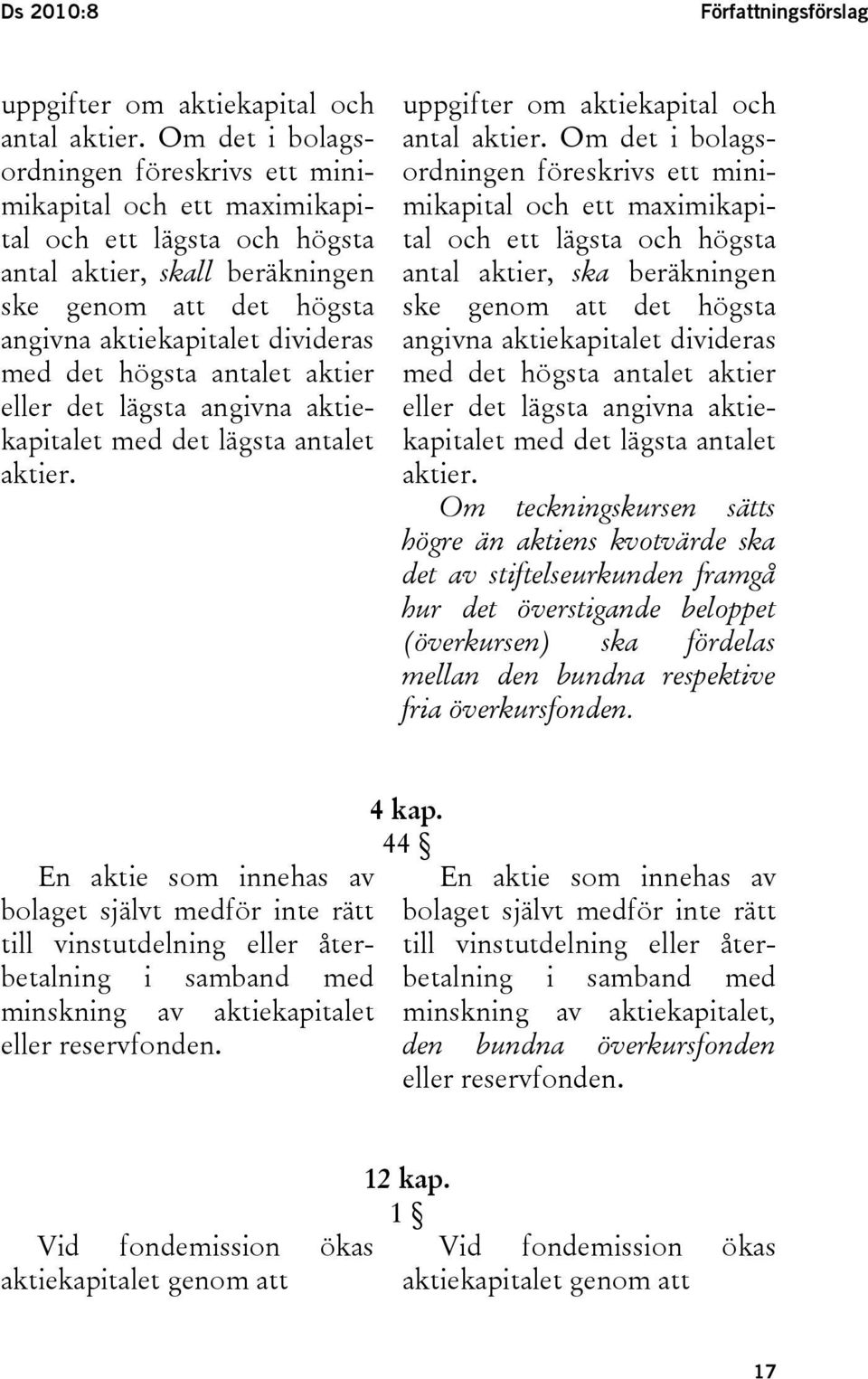 Ds 2010:8

Författningsförslag

uppgifter om aktiekapital och antal aktier. Om det i bolagsordningen föreskrivs ett minimikapital och ett maximikapital och ett lägsta och högsta antal aktier, skall beräkningen ske genom att det högsta angivna aktiekapitalet divideras med det högsta antalet aktier eller det lägsta angivna aktiekapitalet med det lägsta antalet aktier.

uppgifter om aktiekapital och antal aktier. Om det i bolagsordningen föreskrivs ett minimikapital och ett maximikapital och ett lägsta och högsta antal aktier, ska beräkningen ske genom att det högsta angivna aktiekapitalet divideras med det högsta antalet aktier eller det lägsta angivna aktiekapitalet med det lägsta antalet aktier.

Om teckningskursen sätts högre än aktiens kvotvärde ska det av stiftelseurkunden framgå hur det överstigande beloppet (överkursen) ska fördelas mellan den bundna respektive fria överkursfonden.

4 kap.
44 §

En aktie som innehas av bolaget självt medför inte rätt till vinstutdelning eller återbetalning i samband med minskning av aktiekapitalet eller reservfonden.

En aktie som innehas av bolaget självt medför inte rätt till vinstutdelning eller återbetalning i samband med minskning av aktiekapitalet, den bundna överkursfonden eller reservfonden.

12 kap.
1 §

Vid fondemission ökas aktiekapitalet genom att

Vid fondemission ökas aktiekapitalet genom att

17